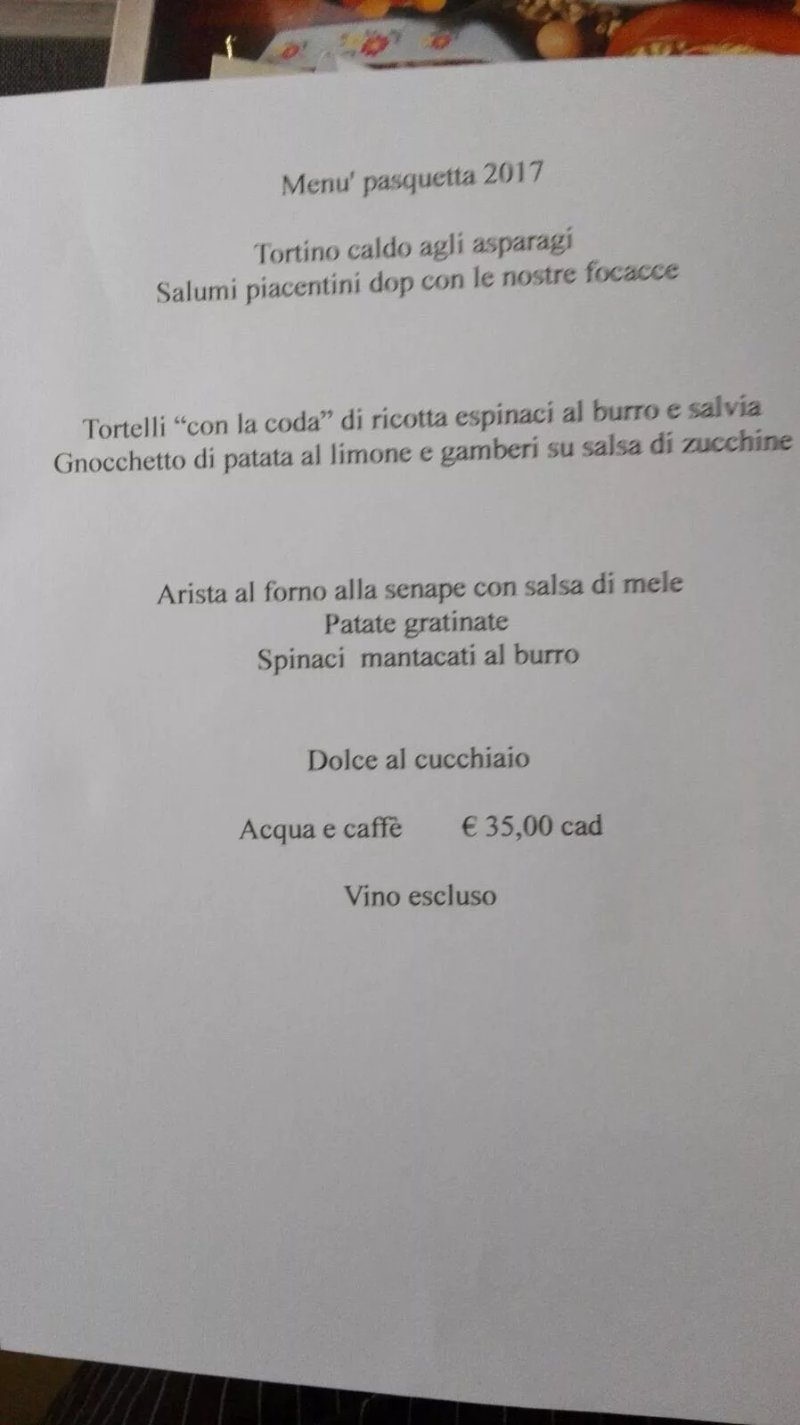 Menu' pasquetta 2017

Tortino caldo agli asparagi
Salumi piacentini dop con le nostre focacce

Tortelli "con la coda" di ricotta espinaci al burro e salvia
Gnocchetto di patata al limone e gamberi su salsa di zucchine

Arista al forno alla senape con salsa di mele
Patate gratinate
Spinaci mantacati al burro

Dolce al cucchiaio

Acqua e caffè € 35,00 cad

Vino escluso